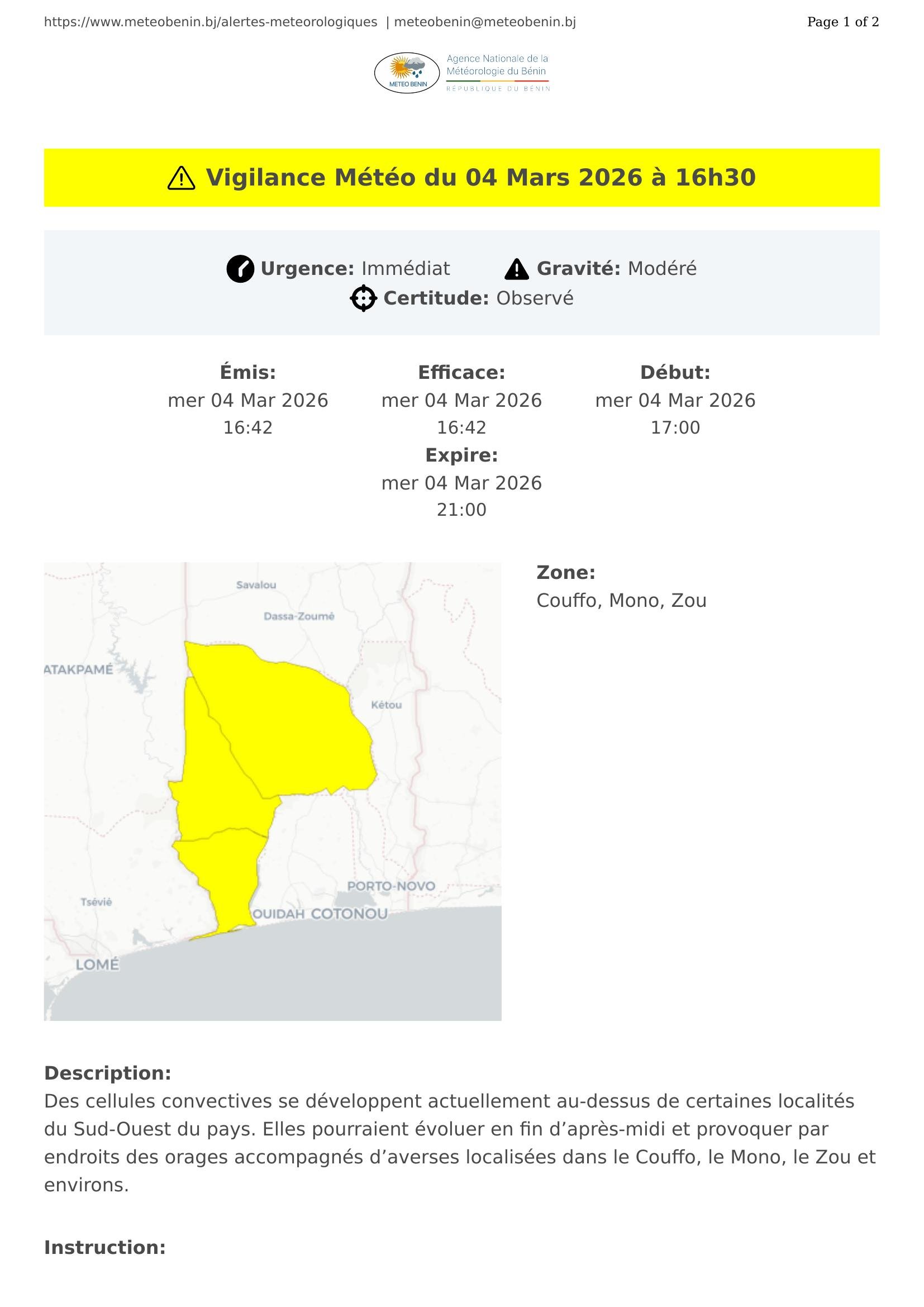 https://www.meteobenin.bj/alertes-meteorologiques | meteobenin@meteobenin.bj

Page 1 of 2

METEO BENIN

Agence Nationale de la Météorologie du Bénin
RÉPUBLIQUE DU BÉNIN

Vigilance Météo du 04 Mars 2026 à 16h30

Urgence: Immédiat Gravité: Modéré
Certitude: Observé

Émis:
mer 04 Mar 2026
16:42

Efficace:
mer 04 Mar 2026
16:42

Début:
mer 04 Mar 2026
17:00

Expire:
mer 04 Mar 2026
21:00

Savalou
Dassa-Zoumé
ATAKPAMÉ
Kétou
PORTO-NOVO
Tsévié
OUIDAH COTONOU
LOMÉ

Zone:
Couffo, Mono, Zou

Description:
Des cellules convectives se développent actuellement au-dessus de certaines localités du Sud-Ouest du pays. Elles pourraient évoluer en fin d'après-midi et provoquer par endroits des orages accompagnés d'averses localisées dans le Couffo, le Mono, le Zou et environs.

Instruction: